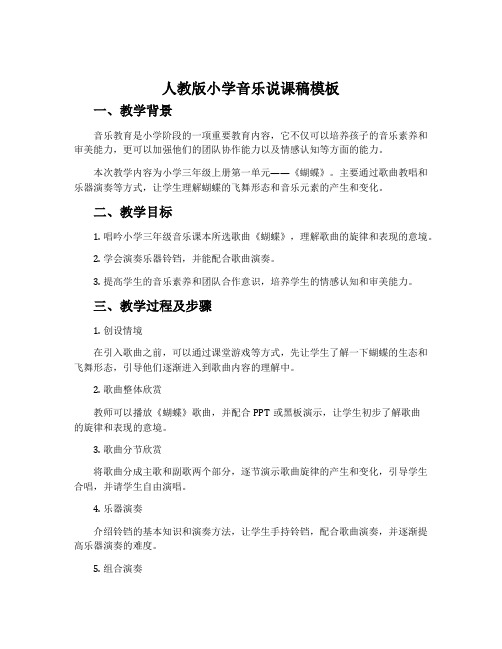 人教版小学音乐说课稿模板

一、教学背景

音乐教育是小学阶段的一项重要教育内容，它不仅可以培养孩子的音乐素养和审美能力，更可以加强他们的团队协作能力以及情感认知等方面的能力。

本次教学内容为小学三年级上册第一单元——《蝴蝶》。主要通过歌曲教唱和乐器演奏等方式，让学生理解蝴蝶的飞舞形态和音乐元素的产生和变化。

二、教学目标

1. 唱吟小学三年级音乐课本所选歌曲《蝴蝶》，理解歌曲的旋律和表现的意境。

2. 学会演奏乐器铃铛，并能配合歌曲演奏。

3. 提高学生的音乐素养和团队合作意识，培养学生的情感认知和审美能力。

三、教学过程及步骤

1. 创设情境

在引入歌曲之前，可以通过课堂游戏等方式，先让学生了解一下蝴蝶的生态和飞舞形态，引导他们逐渐进入到歌曲内容的理解中。

2. 歌曲整体欣赏

教师可以播放《蝴蝶》歌曲，并配合 PPT 或黑板演示，让学生初步了解歌曲的旋律和表现的意境。

3. 歌曲分节欣赏

将歌曲分成主歌和副歌两个部分，逐节演示歌曲旋律的产生和变化，引导学生合唱，并请学生自由演唱。

4. 乐器演奏

介绍铃铛的基本知识和演奏方法，让学生手持铃铛，配合歌曲演奏，并逐渐提高乐器演奏的难度。

5. 组合演奏